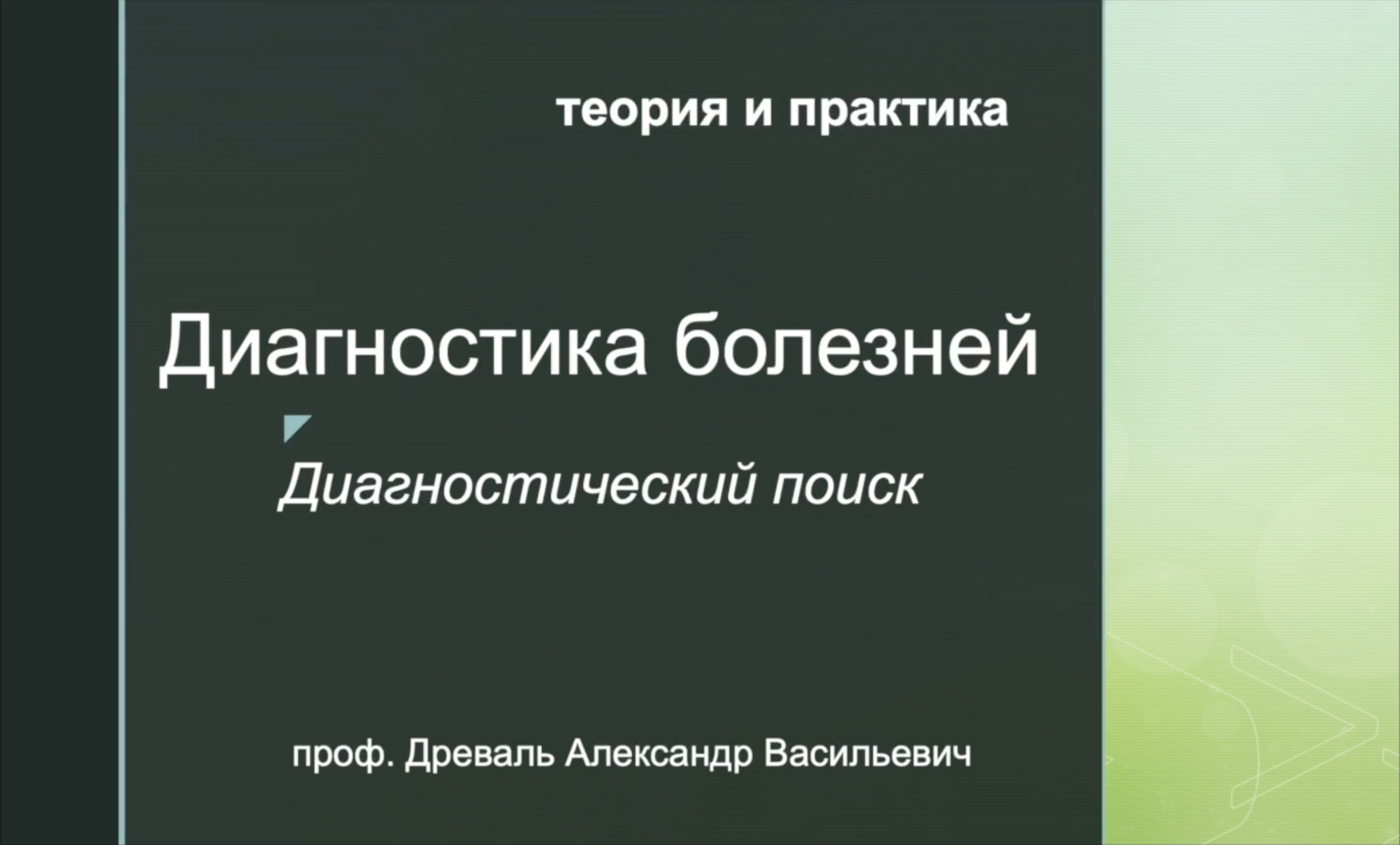 теория и практика

Диагностика болезней

Диагностический поиск

проф. Древаль Александр Васильевич